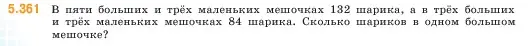 5.361 В пяти больших и трёх маленьких мешочках 132 шарика, а в трёх больших и трёх маленьких мешочках 84 шарика. Сколько шариков в одном большом мешочке?